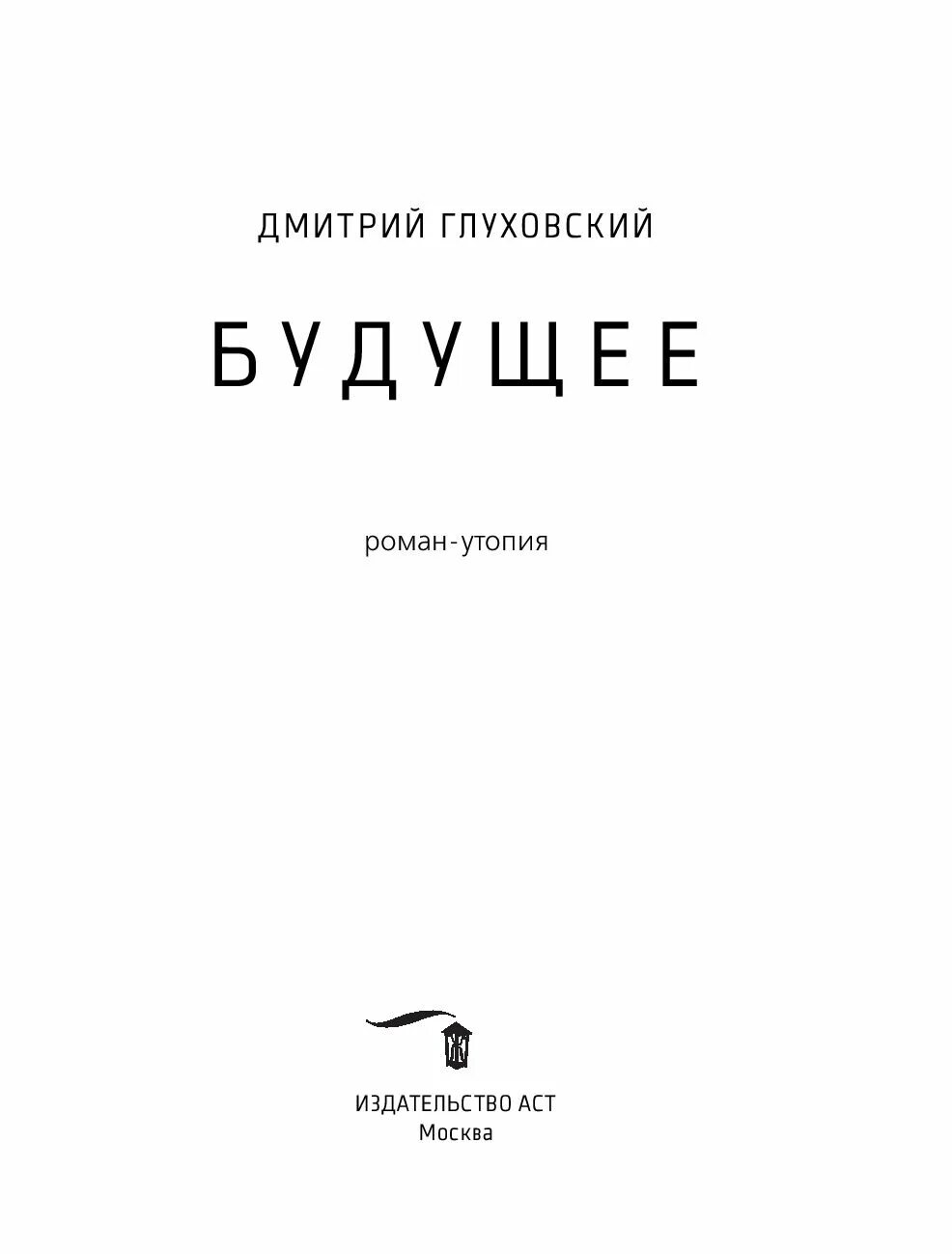 ДМИТРИЙ ГЛУХОВСКИЙ

БУДУЩЕЕ

роман-утопия

ИЗДАТЕЛЬСТВО АСТ
Москва